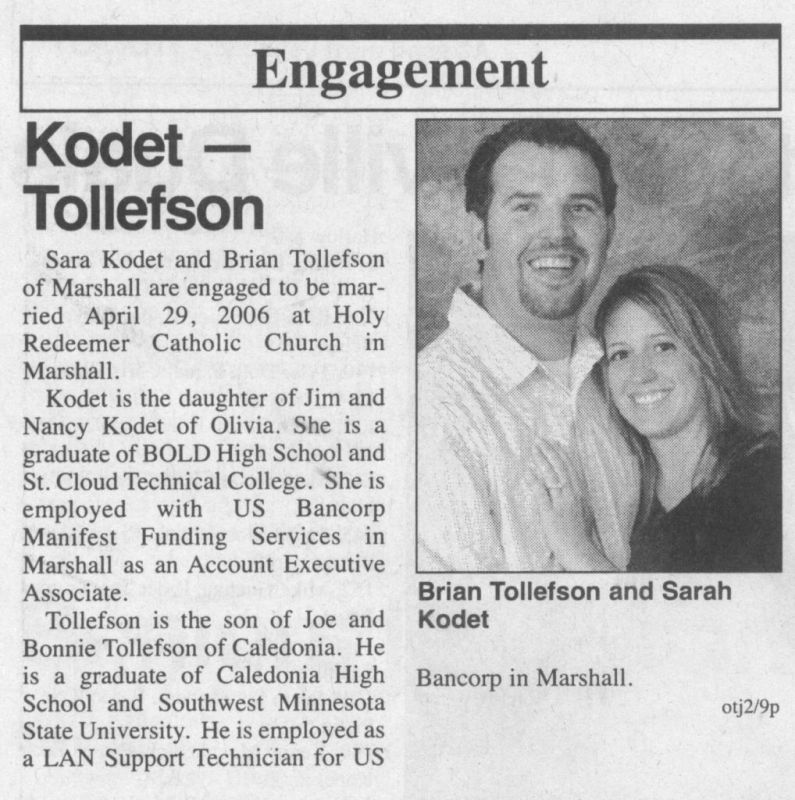 Engagement

Kodet — Tollefson

Sara Kodet and Brian Tollefson of Marshall are engaged to be married April 29, 2006 at Holy Redeemer Catholic Church in Marshall.

Kodet is the daughter of Jim and Nancy Kodet of Olivia. She is a graduate of BOLD High School and St. Cloud Technical College. She is employed with US Bancorp Manifest Funding Services in Marshall as an Account Executive Associate.

Tollefson is the son of Joe and Bonnie Tollefson of Caledonia. He is a graduate of Caledonia High School and Southwest Minnesota State University. He is employed as a LAN Support Technician for US

Brian Tollefson and Sarah Kodet

Bancorp in Marshall.

otj2/9p